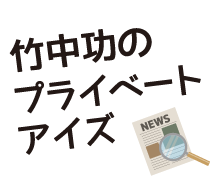 竹中功の
プライベート
アイズ

NEWS